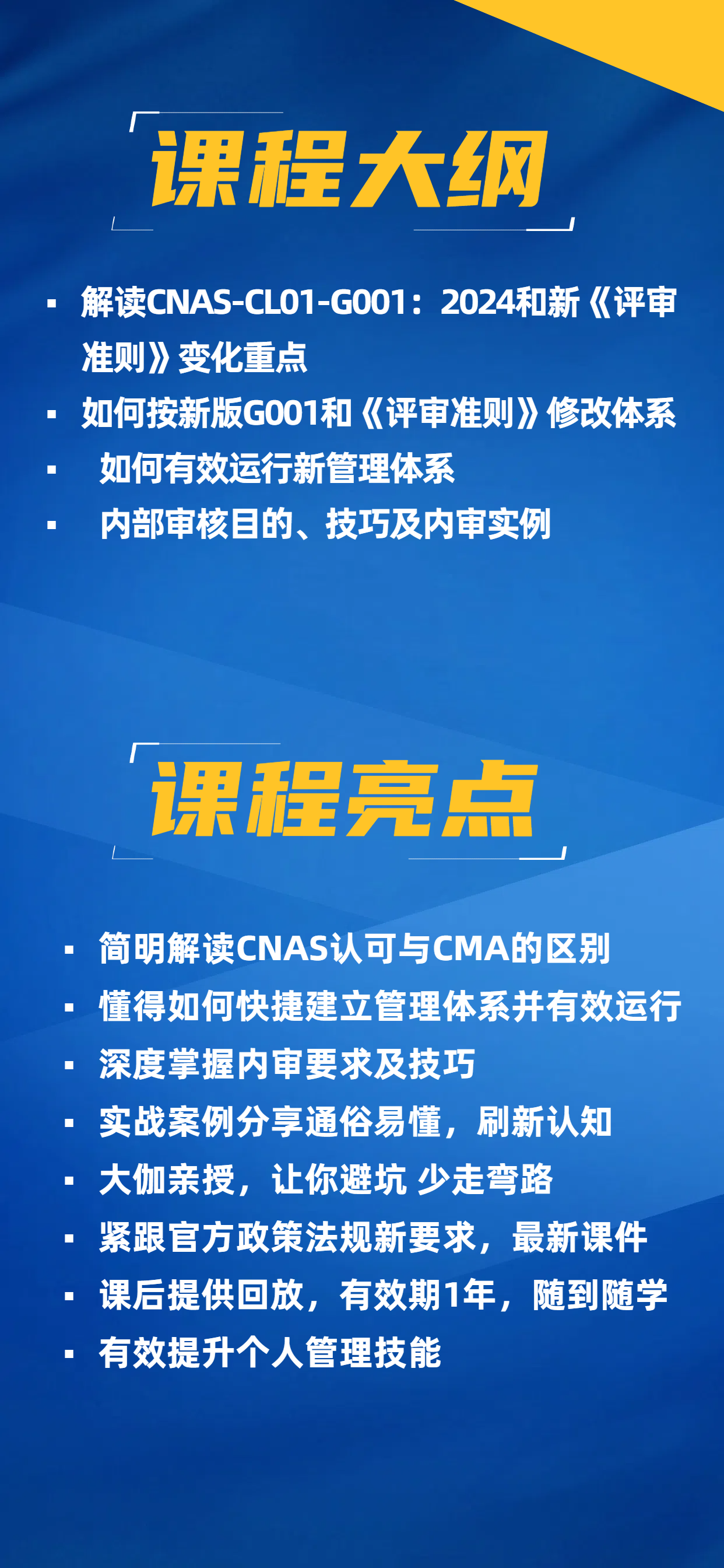 课程大纲

• 解读CNAS-CL01-G001：2024和新《评审准则》变化重点
• 如何按新版G001和《评审准则》修改体系
• 如何有效运行新管理体系
• 内部审核目的、技巧及内审实例

课程亮点

• 简明解读CNAS认可与CMA的区别
• 懂得如何快捷建立管理体系并有效运行
• 深度掌握内审要求及技巧
• 实战案例分享通俗易懂，刷新认知
• 大伽亲授，让你避坑 少走弯路
• 紧跟官方政策法规新要求，最新课件
• 课后提供回放，有效期1年，随到随学
• 有效提升个人管理技能